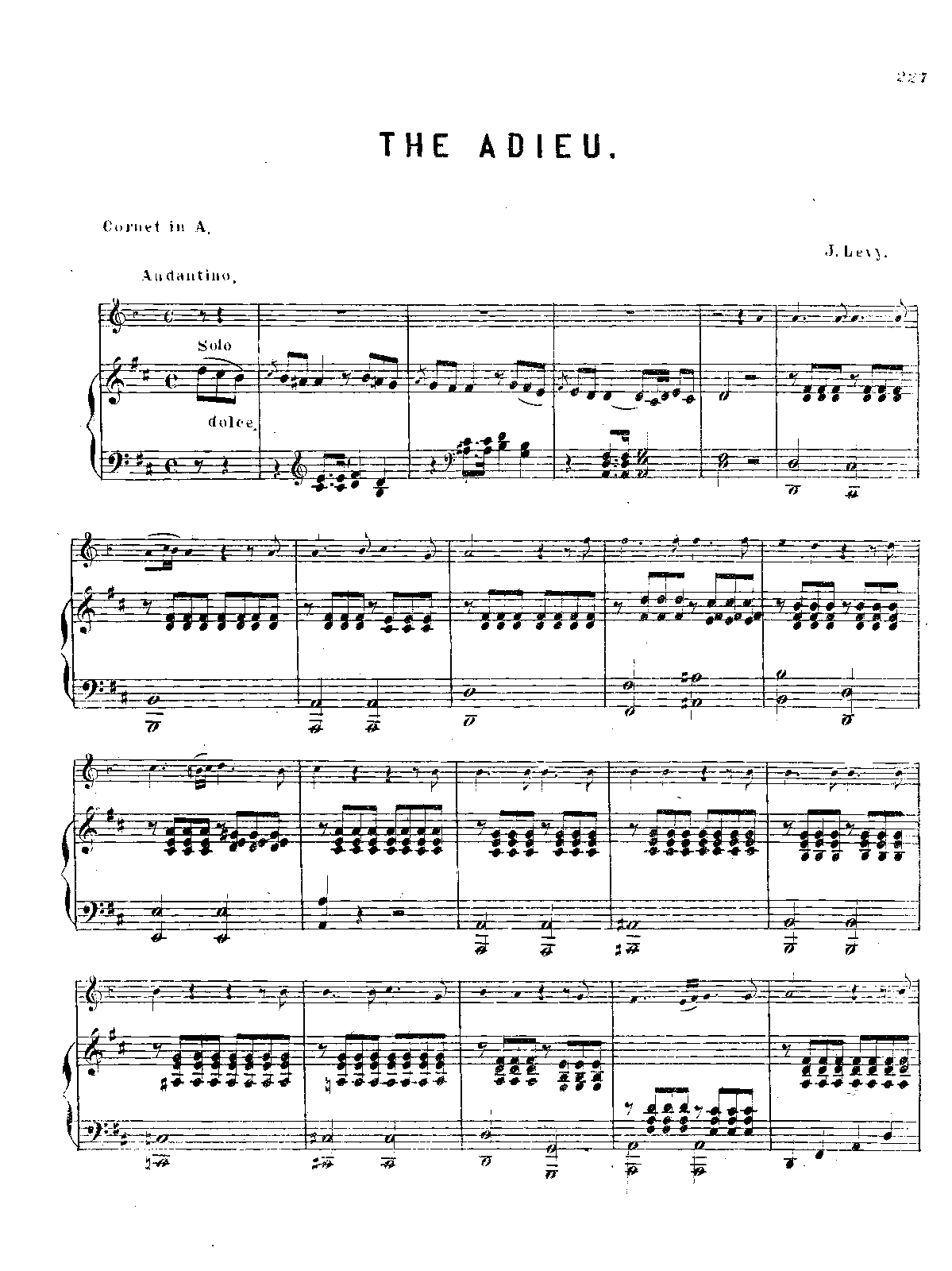 227

THE ADIEU.

Cornet in A.

J. Levy.

Andantino.

Solo

dolce.